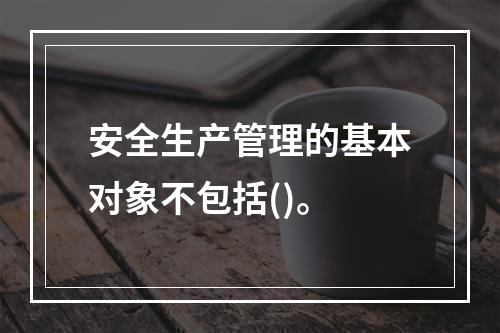 安全生产管理的基本对象不包括()。